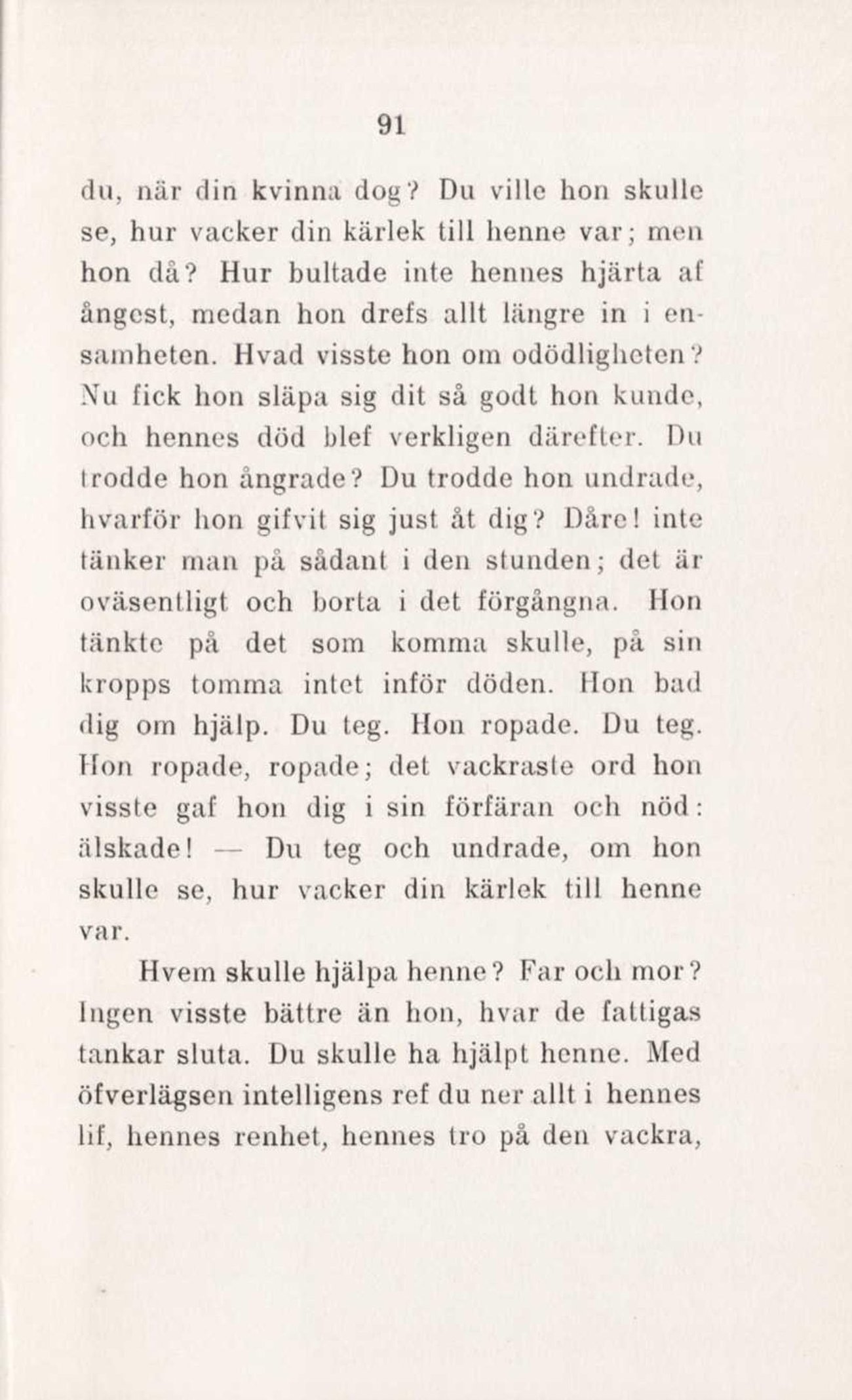 91

du, när din kvinna dog? Du ville hon skulle se, hur vacker din kärlek till henne var; men hon då? Hur bultade inte hennes hjärta af ångest, medan hon drefs allt längre in i ensamheten. Hvad visste hon om odödligheten? Nu fick hon släpa sig dit så godt hon kunde, och hennes död blef verkligen därefter. Du trodde hon ångrade? Du trodde hon undrade, hvarför hon gifvit sig just åt dig? Dåre! inte tänker man på sådant i den stunden; det är oväsentligt och borta i det förgångna. Hon tänkte på det som komma skulle, på sin kropps tomma intet inför döden. Hon bad dig om hjälp. Du teg. Hon ropade. Du teg. Hon ropade, ropade; det vackraste ord hon visste gaf hon dig i sin förfäran och nöd: älskade! — Du teg och undrade, om hon skulle se, hur vacker din kärlek till henne var.

Hvem skulle hjälpa henne? Far och mor? Ingen visste bättre än hon, hvar de fattigas tankar sluta. Du skulle ha hjälpt henne. Med öfverlägsen intelligens ref du ner allt i hennes lif, hennes renhet, hennes tro på den vackra,